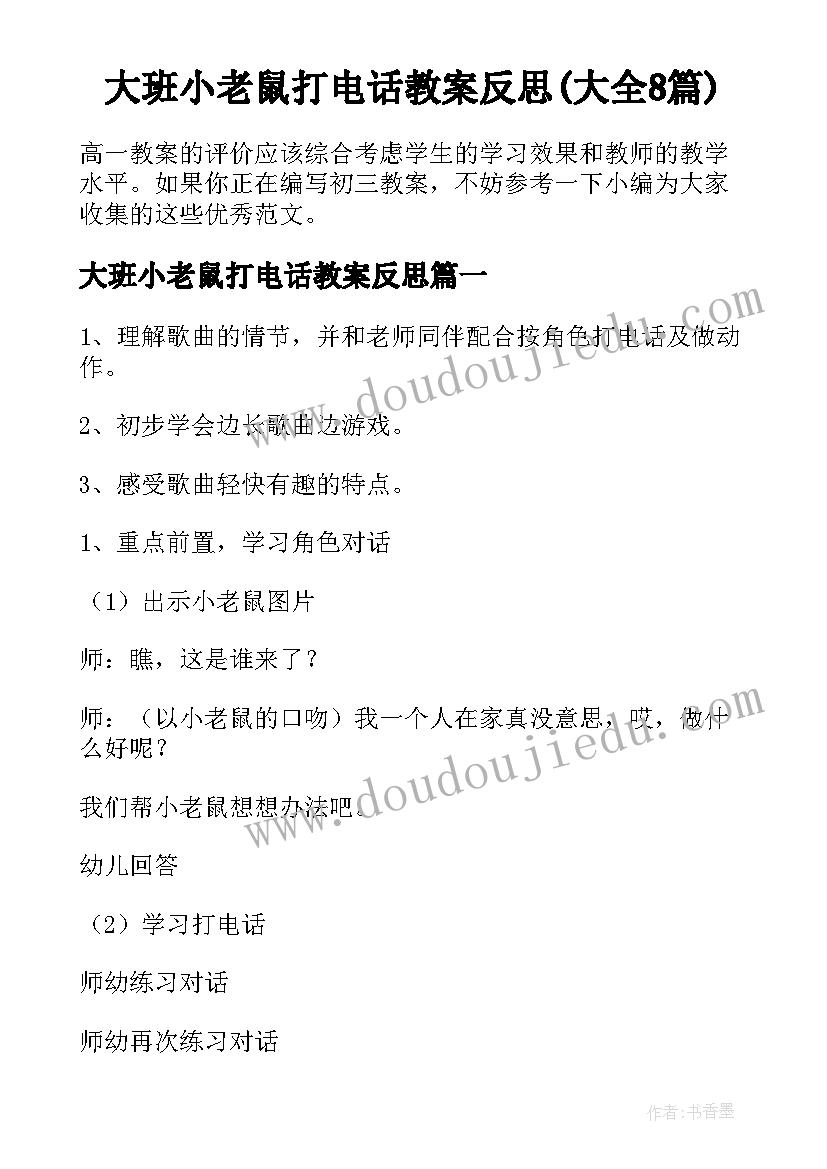 大班小老鼠打电话教案反思(大全8篇)

高一教案的评价应该综合考虑学生的学习效果和教师的教学水平。如果你正在编写初三教案，不妨参考一下小编为大家收集的这些优秀范文。

大班小老鼠打电话教案反思篇一

1、理解歌曲的情节，并和老师同伴配合按角色打电话及做动作。

2、初步学会边长歌曲边游戏。

3、感受歌曲轻快有趣的特点。

1、重点前置，学习角色对话

（1）出示小老鼠图片

师：瞧，这是谁来了？

师：（以小老鼠的口吻）我一个人在家真没意思，哎，做什么好呢？

我们帮小老鼠想想办法吧。

幼儿回答

（2）学习打电话

师幼练习对话

师幼再次练习对话

www.doudoujiedu.com

www.doudoujiedu.com

作者：书香墨